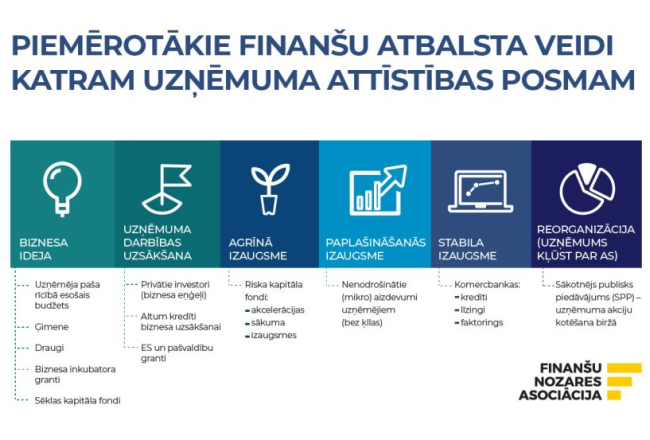 PIEMĒROTĀKIE FINANŠU ATBALSTA VEIDI KATRAM UZŅĒMUMA ATTĪSTĪBAS POSMAM

BIZNESA IDEJA

Uzņēmēja paša rīcībā esošais budžets

Ģimene

Draugi

Biznesa inkubatora granti

Sēklas kapitāla fondi

UZŅĒMUMA DARBĪBAS UZSĀKŠANA

Privātie investori (biznesa eņģeļi)

Altum kredīti biznesa uzsākšanai

ES un pašvaldību granti

AGRĪNĀ IZAUGSME

Riska kapitāla fondi:
- akcelerācijas
- sākuma
- izaugsmes

PAPLAŠINĀŠANĀS IZAUGSME

Nenodrošinātie (mikro) aizdevumi uzņēmējiem (bez ķīlas)

STABILA IZAUGSME

Komercbankas:
- kredīti
- līzingi
- faktorings

REORGANIZĀCIJA (UZŅĒMUMS KĻŪST PAR AS)

Sākotnējs publisks piedāvājums (SPP) – uzņēmuma akciju kotēšana biržā

FINANŠU NOZARES ASOCIĀCIJA